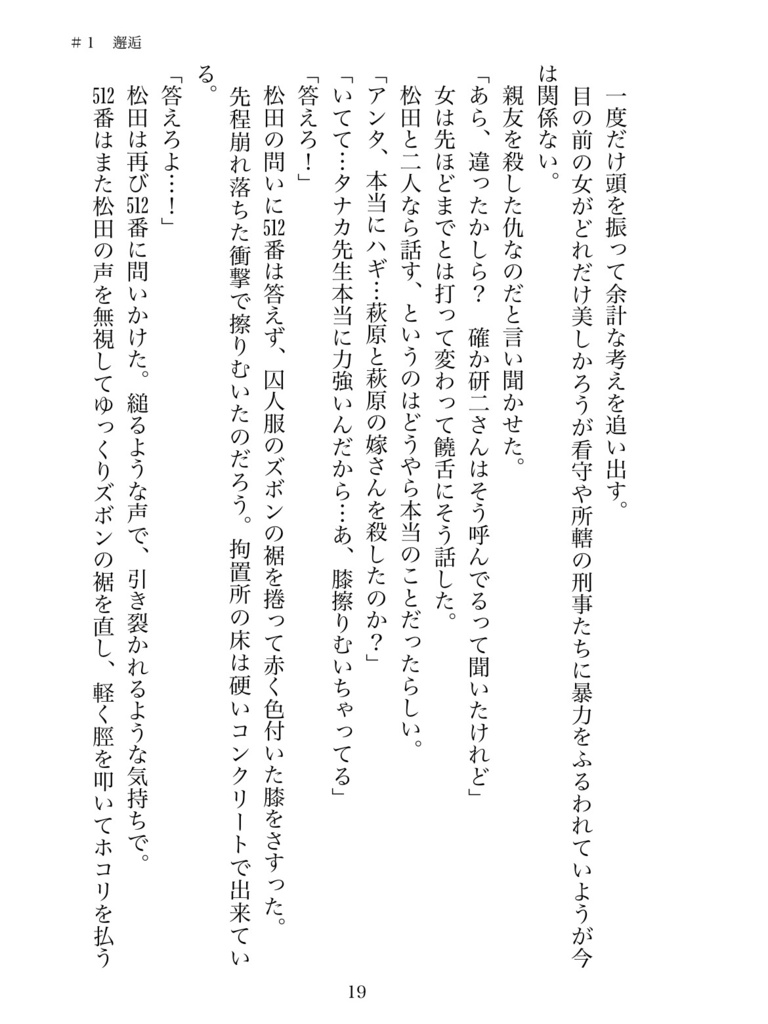 ＃１　邂逅

一度だけ頭を振って余計な考えを追い出す。

目の前の女がどれだけ美しかろうが看守や所轄の刑事たちに暴力をふるわれていようが今は関係ない。

親友を殺した仇なのだと言い聞かせた。

「あら、違ったかしら？　確か研二さんはそう呼んでるって聞いたけれど」

女は先ほどまでとは打って変わって饒舌にそう話した。

松田と二人なら話す、というのはどうやら本当のことだったらしい。

「アンタ、本当にハギ…萩原と萩原の嫁さんを殺したのか？」

「いてて…タナカ先生本当に力強いんだから…あ、膝擦りむいちゃってる」

「答えろ！」

松田の問いに512番は答えず、囚人服のズボンの裾を捲って赤く色付いた膝をさすった。

先程崩れ落ちた衝撃で擦りむいたのだろう。拘置所の床は硬いコンクリートで出来ている。

「答えろよ…！」

松田は再び512番に問いかけた。縋るような声で、引き裂かれるような気持ちで。

512番はまた松田の声を無視してゆっくりズボンの裾を直し、軽く脛を叩いてホコリを払う

19